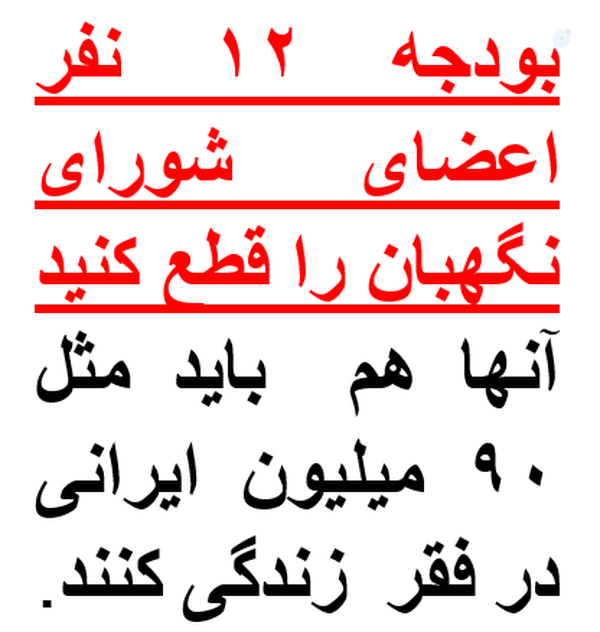 بودجه ۱۲ نفر اعضای شورای نگهبان را قطع کنید

آنها هم باید مثل ۹۰ میلیون ایرانی در فقر زندگی کنند.